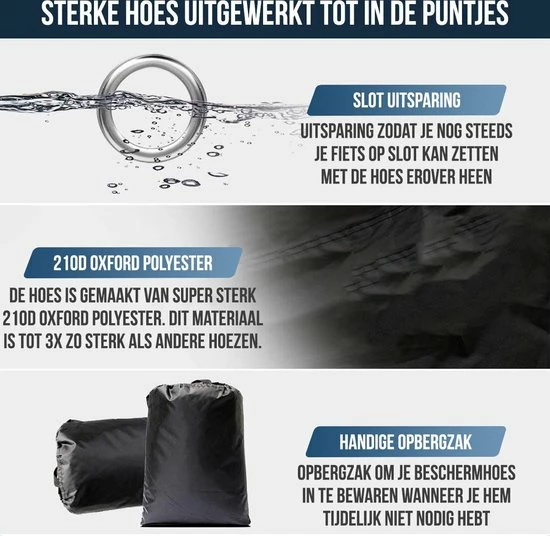 STERKE HOES UITGEWERKT TOT IN DE PUNTJES

SLOT UITSPARING

UITSPARING ZODAT JE NOG STEEDS JE FIETS OP SLOT KAN ZETTEN MET DE HOES EROVER HEEN

210D OXFORD POLYESTER

DE HOES IS GEMAAKT VAN SUPER STERK 210D OXFORD POLYESTER. DIT MATERIAAL IS TOT 3X ZO STERK ALS ANDERE HOEZEN.

HANDIGE OPBERGZAK

OPBERGZAK OM JE BESCHERMHOES IN TE BEWAREN WANNEER JE HEM TIJDELIJK NIET NODIG HEBT